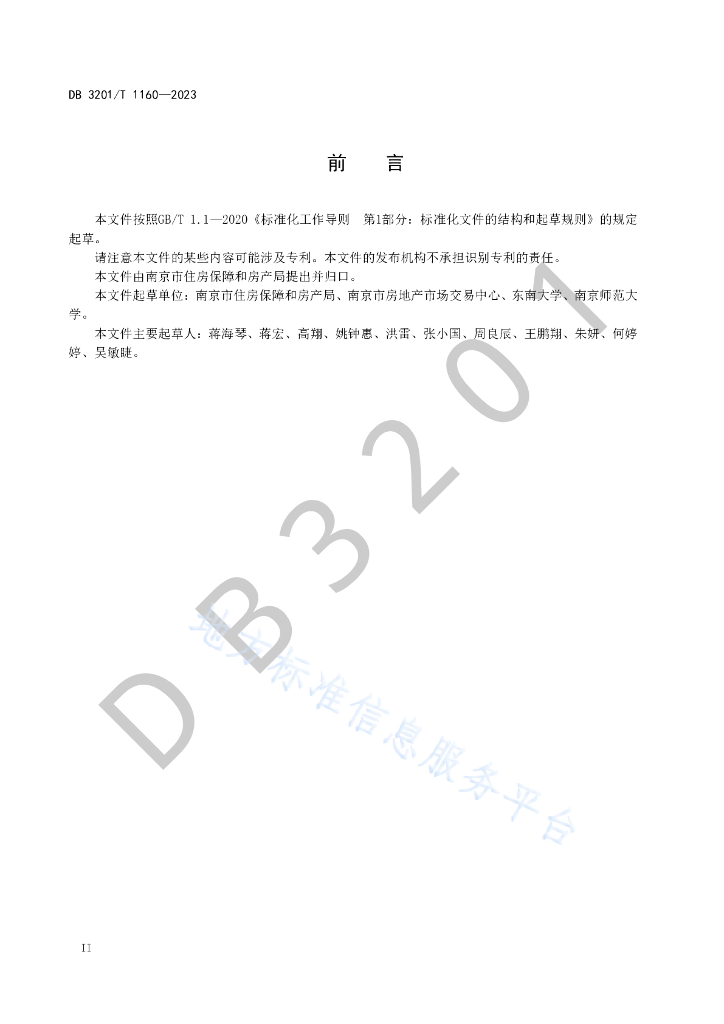 DB 3201/T 1160—2023

前　言

本文件按照GB/T 1.1—2020《标准化工作导则　第1部分：标准化文件的结构和起草规则》的规定起草。

请注意本文件的某些内容可能涉及专利。本文件的发布机构不承担识别专利的责任。

本文件由南京市住房保障和房产局提出并归口。

本文件起草单位：南京市住房保障和房产局、南京市房地产市场交易中心、东南大学、南京师范大学。

本文件主要起草人：蒋海琴、蒋宏、高翔、姚钟惠、洪雷、张小国、周良辰、王鹏翔、朱妍、何婷婷、吴敏睫。

DB3201

地方标准信息服务平台

II